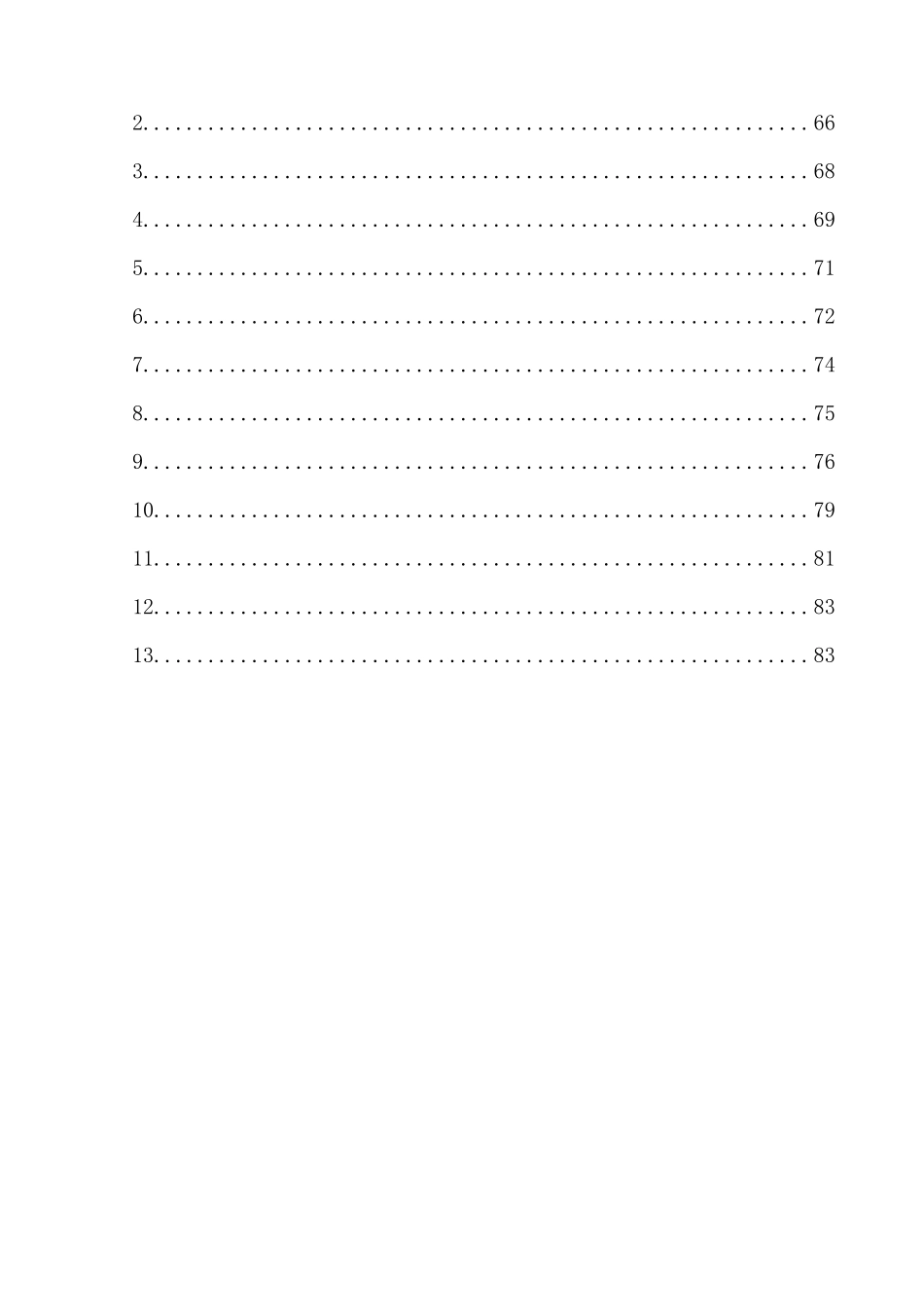 2. 66

3. 68

4. 69

5. 71

6. 72

7. 74

8. 75

9. 76

10. 79

11. 81

12. 83

13. 83